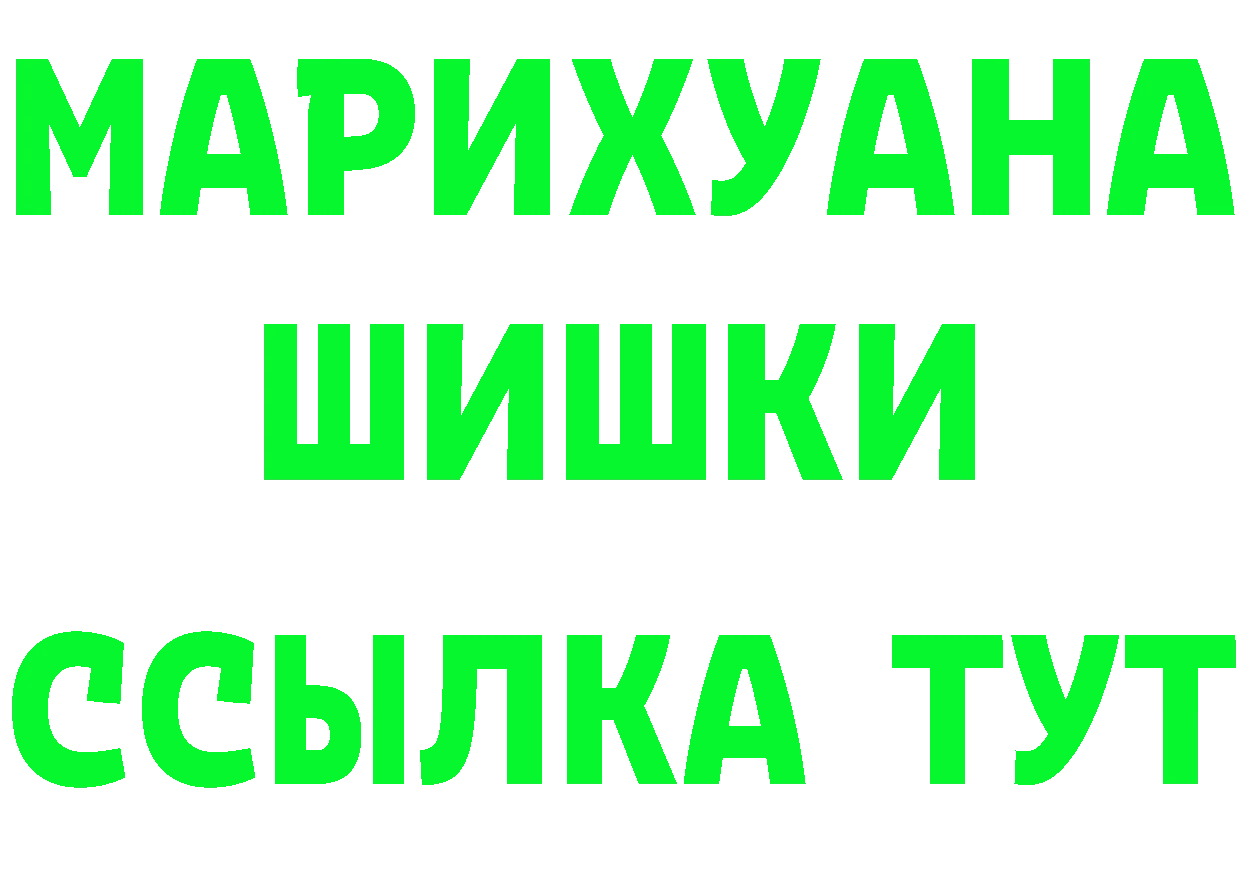 МАРИХУАНА
ШИШКИ
ССЫЛКА ТУТ